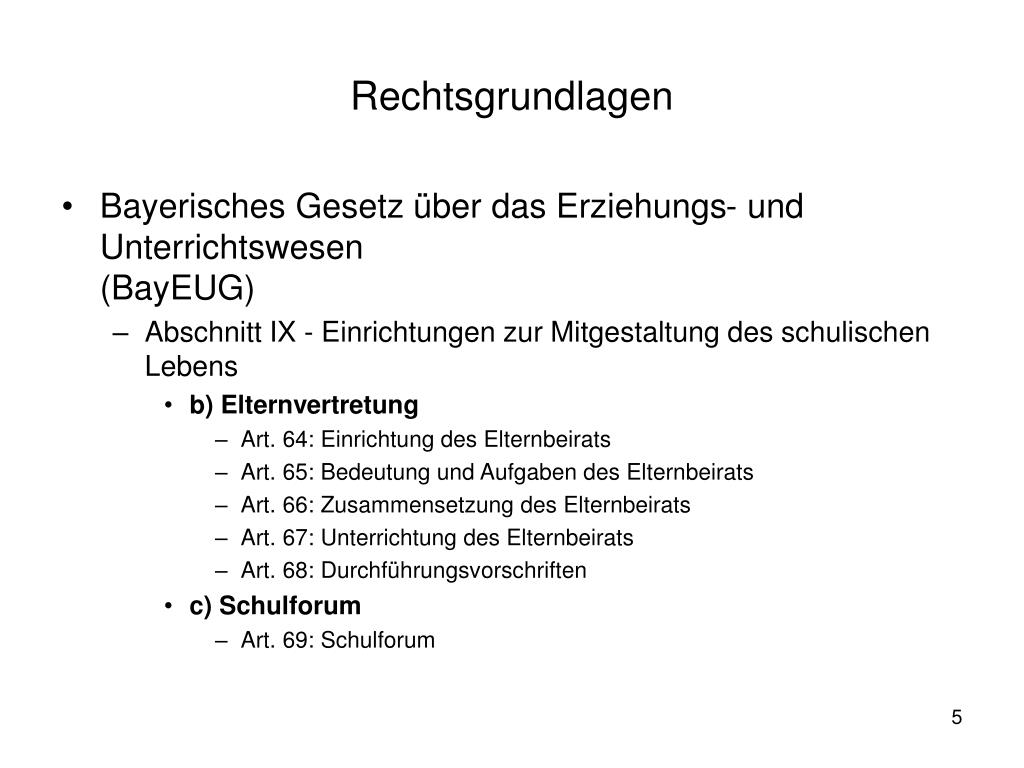 Rechtsgrundlagen

• Bayerisches Gesetz über das Erziehungs- und Unterrichtswesen
(BayEUG)

– Abschnitt IX - Einrichtungen zur Mitgestaltung des schulischen Lebens

• b) Elternvertretung

– Art. 64: Einrichtung des Elternbeirats
– Art. 65: Bedeutung und Aufgaben des Elternbeirats
– Art. 66: Zusammensetzung des Elternbeirats
– Art. 67: Unterrichtung des Elternbeirats
– Art. 68: Durchführungsvorschriften

• c) Schulforum

– Art. 69: Schulforum

5